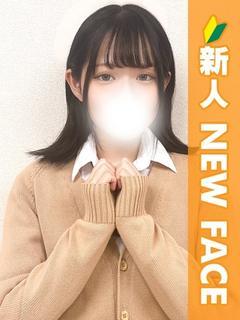 新人
NEW FACE